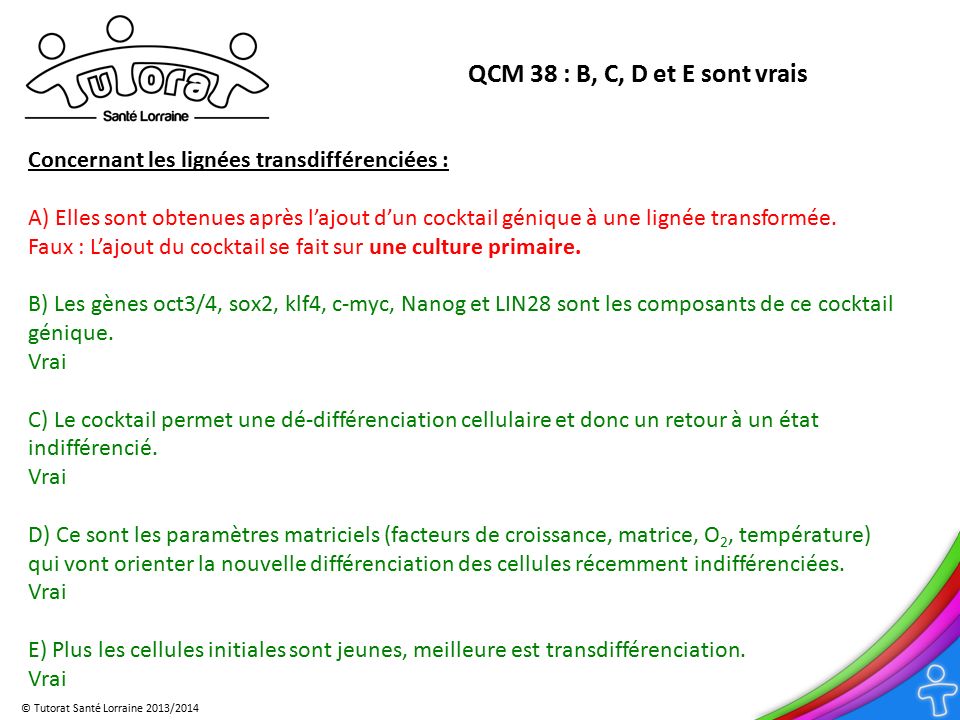 Tutorat
Santé Lorraine

QCM 38 : B, C, D et E sont vrais

Concernant les lignées transdifférenciées :

A) Elles sont obtenues après l'ajout d'un cocktail génique à une lignée transformée.
Faux : L'ajout du cocktail se fait sur une culture primaire.

B) Les gènes oct3/4, sox2, klf4, c-myc, Nanog et LIN28 sont les composants de ce cocktail génique.
Vrai

C) Le cocktail permet une dé-différenciation cellulaire et donc un retour à un état indifférencié.
Vrai

D) Ce sont les paramètres matriciels (facteurs de croissance, matrice, $O_2$, température) qui vont orienter la nouvelle différenciation des cellules récemment indifférenciées.
Vrai

E) Plus les cellules initiales sont jeunes, meilleure est transdifférenciation.
Vrai

© Tutorat Santé Lorraine 2013/2014